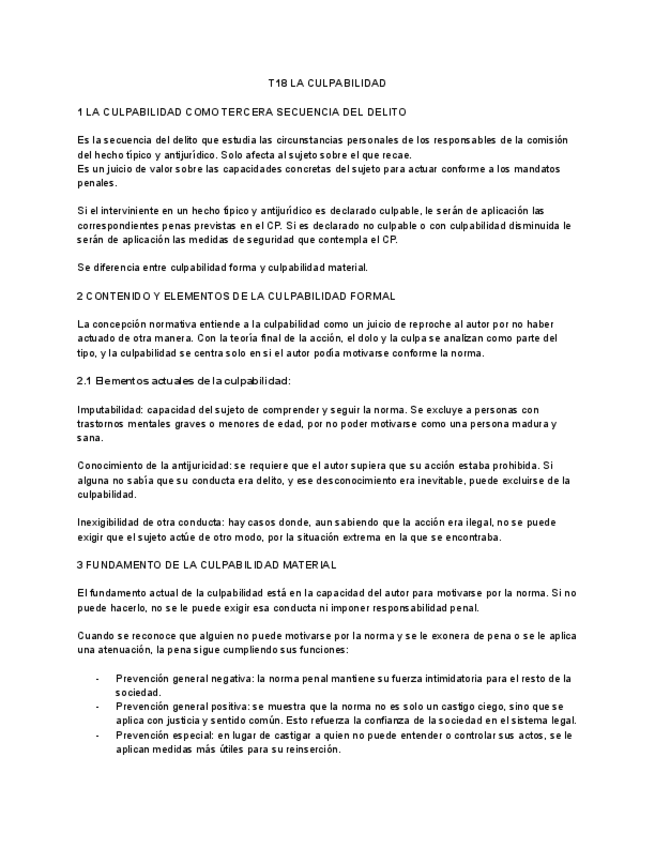 T18 LA CULPABILIDAD

1 LA CULPABILIDAD COMO TERCERA SECUENCIA DEL DELITO

Es la secuencia del delito que estudia las circunstancias personales de los responsables de la comisión del hecho típico y antijurídico. Solo afecta al sujeto sobre el que recae.
Es un juicio de valor sobre las capacidades concretas del sujeto para actuar conforme a los mandatos penales.

Si el interviniente en un hecho típico y antijurídico es declarado culpable, le serán de aplicación las correspondientes penas previstas en el CP. Si es declarado no culpable o con culpabilidad disminuida le serán de aplicación las medidas de seguridad que contempla el CP.

Se diferencia entre culpabilidad forma y culpabilidad material.

2 CONTENIDO Y ELEMENTOS DE LA CULPABILIDAD FORMAL

La concepción normativa entiende a la culpabilidad como un juicio de reproche al autor por no haber actuado de otra manera. Con la teoría final de la acción, el dolo y la culpa se analizan como parte del tipo, y la culpabilidad se centra solo en si el autor podía motivarse conforme la norma.

2.1 Elementos actuales de la culpabilidad:

Imputabilidad: capacidad del sujeto de comprender y seguir la norma. Se excluye a personas con trastornos mentales graves o menores de edad, por no poder motivarse como una persona madura y sana.

Conocimiento de la antijuricidad: se requiere que el autor supiera que su acción estaba prohibida. Si alguna no sabía que su conducta era delito, y ese desconocimiento era inevitable, puede excluirse de la culpabilidad.

Inexigibilidad de otra conducta: hay casos donde, aun sabiendo que la acción era ilegal, no se puede exigir que el sujeto actúe de otro modo, por la situación extrema en la que se encontraba.

3 FUNDAMENTO DE LA CULPABILIDAD MATERIAL

El fundamento actual de la culpabilidad está en la capacidad del autor para motivarse por la norma. Si no puede hacerlo, no se le puede exigir esa conducta ni imponer responsabilidad penal.

Cuando se reconoce que alguien no puede motivarse por la norma y se le exonera de pena o se le aplica una atenuación, la pena sigue cumpliendo sus funciones:

- Prevención general negativa: la norma penal mantiene su fuerza intimidatoria para el resto de la sociedad.
- Prevención general positiva: se muestra que la norma no es solo un castigo ciego, sino que se aplica con justicia y sentido común. Esto refuerza la confianza de la sociedad en el sistema legal.
- Prevención especial: en lugar de castigar a quien no puede entender o controlar sus actos, se le aplican medidas más útiles para su reinserción.